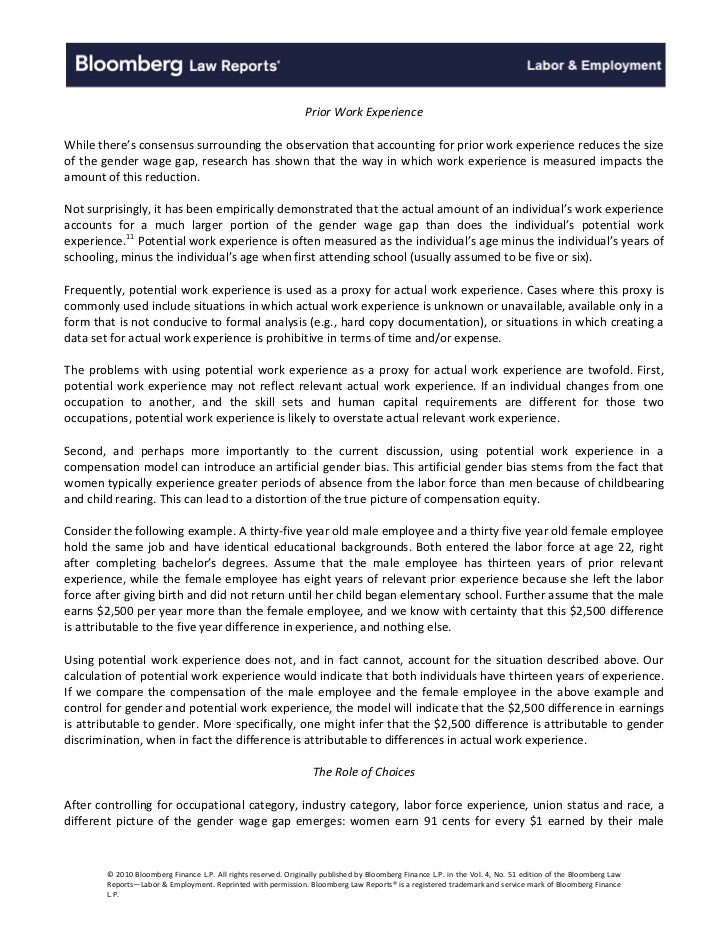 Bloomberg Law Reports®

Labor & Employment

Prior Work Experience

While there's consensus surrounding the observation that accounting for prior work experience reduces the size of the gender wage gap, research has shown that the way in which work experience is measured impacts the amount of this reduction.

Not surprisingly, it has been empirically demonstrated that the actual amount of an individual's work experience accounts for a much larger portion of the gender wage gap than does the individual's potential work experience.$^{11}$ Potential work experience is often measured as the individual's age minus the individual's years of schooling, minus the individual's age when first attending school (usually assumed to be five or six).

Frequently, potential work experience is used as a proxy for actual work experience. Cases where this proxy is commonly used include situations in which actual work experience is unknown or unavailable, available only in a form that is not conducive to formal analysis (e.g., hard copy documentation), or situations in which creating a data set for actual work experience is prohibitive in terms of time and/or expense.

The problems with using potential work experience as a proxy for actual work experience are twofold. First, potential work experience may not reflect relevant actual work experience. If an individual changes from one occupation to another, and the skill sets and human capital requirements are different for those two occupations, potential work experience is likely to overstate actual relevant work experience.

Second, and perhaps more importantly to the current discussion, using potential work experience in a compensation model can introduce an artificial gender bias. This artificial gender bias stems from the fact that women typically experience greater periods of absence from the labor force than men because of childbearing and child rearing. This can lead to a distortion of the true picture of compensation equity.

Consider the following example. A thirty-five year old male employee and a thirty five year old female employee hold the same job and have identical educational backgrounds. Both entered the labor force at age 22, right after completing bachelor's degrees. Assume that the male employee has thirteen years of prior relevant experience, while the female employee has eight years of relevant prior experience because she left the labor force after giving birth and did not return until her child began elementary school. Further assume that the male earns $2,500 per year more than the female employee, and we know with certainty that this $2,500 difference is attributable to the five year difference in experience, and nothing else.

Using potential work experience does not, and in fact cannot, account for the situation described above. Our calculation of potential work experience would indicate that both individuals have thirteen years of experience. If we compare the compensation of the male employee and the female employee in the above example and control for gender and potential work experience, the model will indicate that the $2,500 difference in earnings is attributable to gender. More specifically, one might infer that the $2,500 difference is attributable to gender discrimination, when in fact the difference is attributable to differences in actual work experience.

The Role of Choices

After controlling for occupational category, industry category, labor force experience, union status and race, a different picture of the gender wage gap emerges: women earn 91 cents for every $1 earned by their male

© 2010 Bloomberg Finance L.P. All rights reserved. Originally published by Bloomberg Finance L.P. in the Vol. 4, No. 51 edition of the Bloomberg Law Reports—Labor & Employment. Reprinted with permission. Bloomberg Law Reports® is a registered trademark and service mark of Bloomberg Finance L.P.